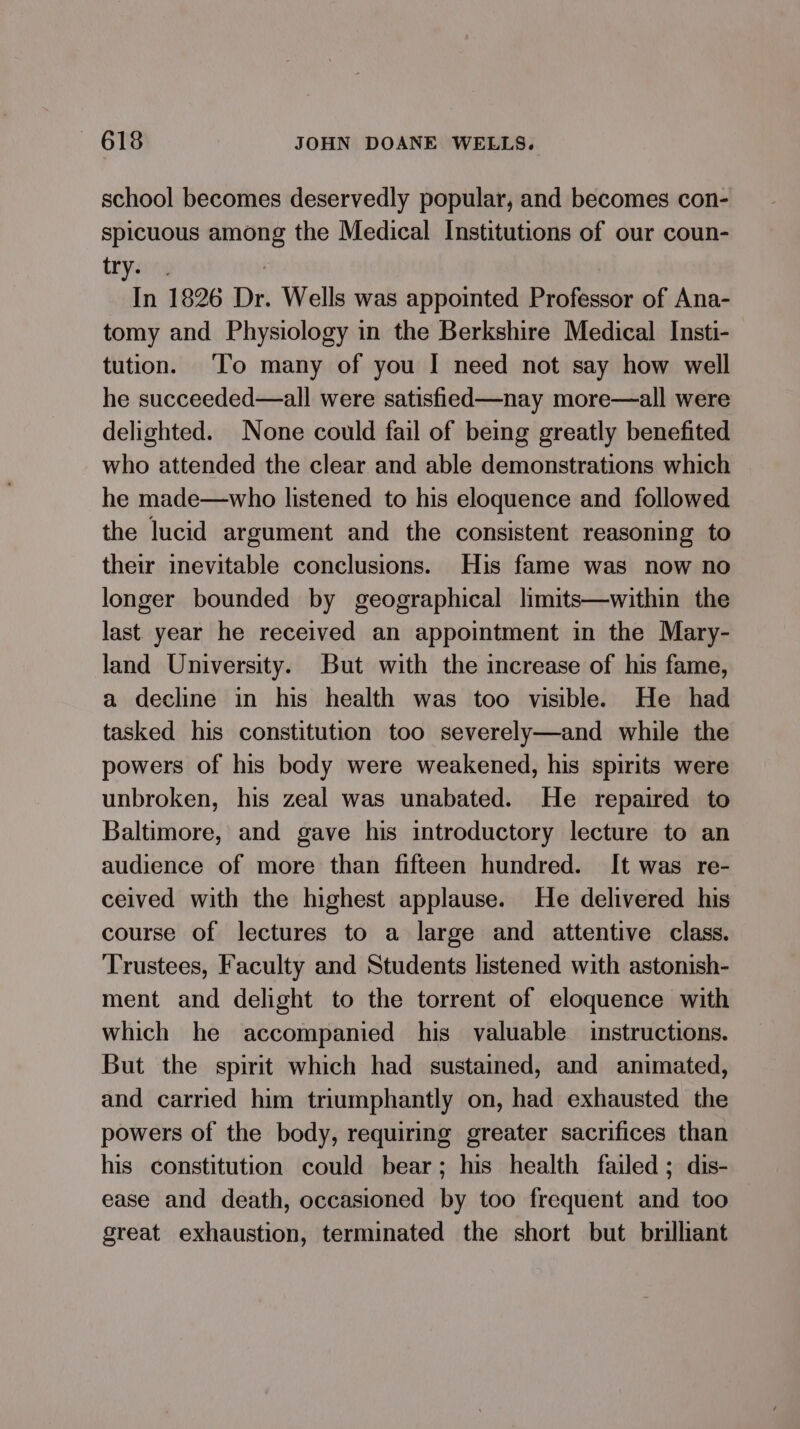 618 JOHN DOANE WELLS.

school becomes deservedly popular, and becomes conspicuous among the Medical Institutions of our country.

In 1826 Dr. Wells was appointed Professor of Anatomy and Physiology in the Berkshire Medical Institution. To many of you I need not say how well he succeeded—all were satisfied—nay more—all were delighted. None could fail of being greatly benefited who attended the clear and able demonstrations which he made—who listened to his eloquence and followed the lucid argument and the consistent reasoning to their inevitable conclusions. His fame was now no longer bounded by geographical limits—within the last year he received an appointment in the Maryland University. But with the increase of his fame, a decline in his health was too visible. He had tasked his constitution too severely—and while the powers of his body were weakened, his spirits were unbroken, his zeal was unabated. He repaired to Baltimore, and gave his introductory lecture to an audience of more than fifteen hundred. It was received with the highest applause. He delivered his course of lectures to a large and attentive class. Trustees, Faculty and Students listened with astonishment and delight to the torrent of eloquence with which he accompanied his valuable instructions. But the spirit which had sustained, and animated, and carried him triumphantly on, had exhausted the powers of the body, requiring greater sacrifices than his constitution could bear; his health failed; disease and death, occasioned by too frequent and too great exhaustion, terminated the short but brilliant